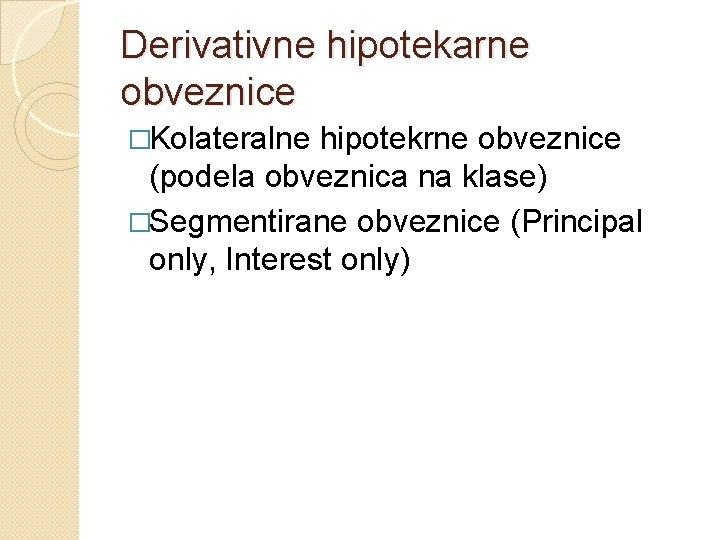 Derivativne hipotekarne obveznice

□Kolateralne hipotekrne obveznice (podela obveznica na klase)

□Segmentirane obveznice (Principal only, Interest only)